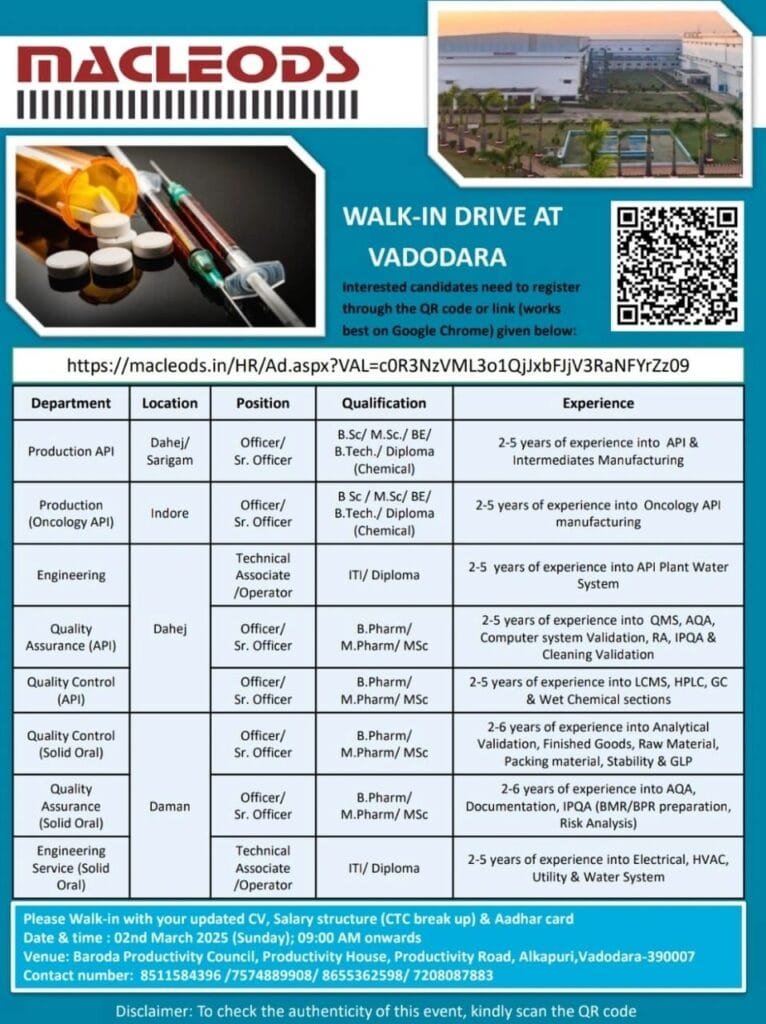 MACLEODS

WALK-IN DRIVE AT VADODARA

Interested candidates need to register through the QR code or link (works best on Google Chrome) given below:

https://macleods.in/HR/Ad.aspx?VAL=c0R3NzVML3o1QjJxbFJjV3RaNFYrZz09

| Department | Location | Position | Qualification | Experience |
|---|---|---|---|---|
| Production API | Dahej/ Sarigam | Officer/ Sr. Officer | B.Sc/ M.Sc./ BE/ B.Tech./ Diploma (Chemical) | 2-5 years of experience into API & Intermediates Manufacturing |
| Production (Oncology API) | Indore | Officer/ Sr. Officer | B Sc / M.Sc/ BE/ B.Tech./ Diploma (Chemical) | 2-5 years of experience into Oncology API manufacturing |
| Engineering | Dahej | Technical Associate /Operator | ITI/ Diploma | 2-5 years of experience into API Plant Water System |
| Quality Assurance (API) | Dahej | Officer/ Sr. Officer | B.Pharm/ M.Pharm/ MSc | 2-5 years of experience into QMS, AQA, Computer system Validation, RA, IPQA & Cleaning Validation |
| Quality Control (API) | Dahej | Officer/ Sr. Officer | B.Pharm/ M.Pharm/ MSc | 2-5 years of experience into LCMS, HPLC, GC & Wet Chemical sections |
| Quality Control (Solid Oral) | Daman | Officer/ Sr. Officer | B.Pharm/ M.Pharm/ MSc | 2-6 years of experience into Analytical Validation, Finished Goods, Raw Material, Packing material, Stability & GLP |
| Quality Assurance (Solid Oral) | Daman | Officer/ Sr. Officer | B.Pharm/ M.Pharm/ MSc | 2-6 years of experience into AQA, Documentation, IPQA (BMR/BPR preparation, Risk Analysis) |
| Engineering Service (Solid Oral) | Daman | Technical Associate /Operator | ITI/ Diploma | 2-5 years of experience into Electrical, HVAC, Utility & Water System |

Please Walk-in with your updated CV, Salary structure (CTC break up) & Aadhar card
Date & time : 02nd March 2025 (Sunday); 09:00 AM onwards
Venue: Baroda Productivity Council, Productivity House, Productivity Road, Alkapuri,Vadodara-390007
Contact number: 8511584396 /7574889908/ 8655362598/ 7208087883

Disclaimer: To check the authenticity of this event, kindly scan the QR code